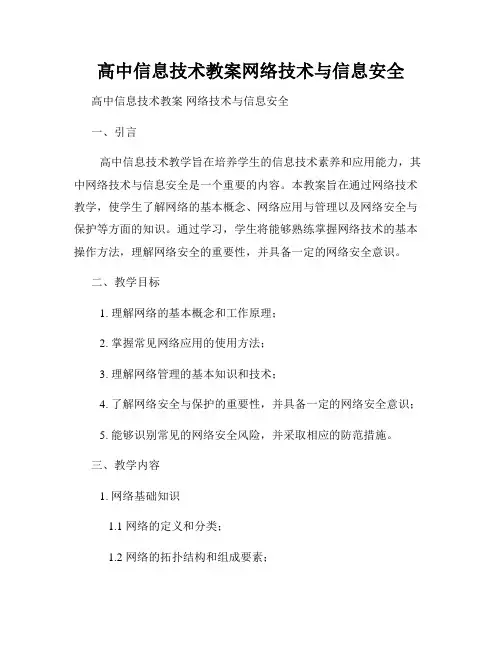 高中信息技术教案网络技术与信息安全

高中信息技术教案 网络技术与信息安全

一、引言

高中信息技术教学旨在培养学生的信息技术素养和应用能力，其中网络技术与信息安全是一个重要的内容。本教案旨在通过网络技术教学，使学生了解网络的基本概念、网络应用与管理以及网络安全与保护等方面的知识。通过学习，学生将能够熟练掌握网络技术的基本操作方法，理解网络安全的重要性，并具备一定的网络安全意识。

二、教学目标

1. 理解网络的基本概念和工作原理；

2. 掌握常见网络应用的使用方法；

3. 理解网络管理的基本知识和技术；

4. 了解网络安全与保护的重要性，并具备一定的网络安全意识；

5. 能够识别常见的网络安全风险，并采取相应的防范措施。

三、教学内容

1. 网络基础知识

1.1 网络的定义和分类；

1.2 网络的拓扑结构和组成要素；